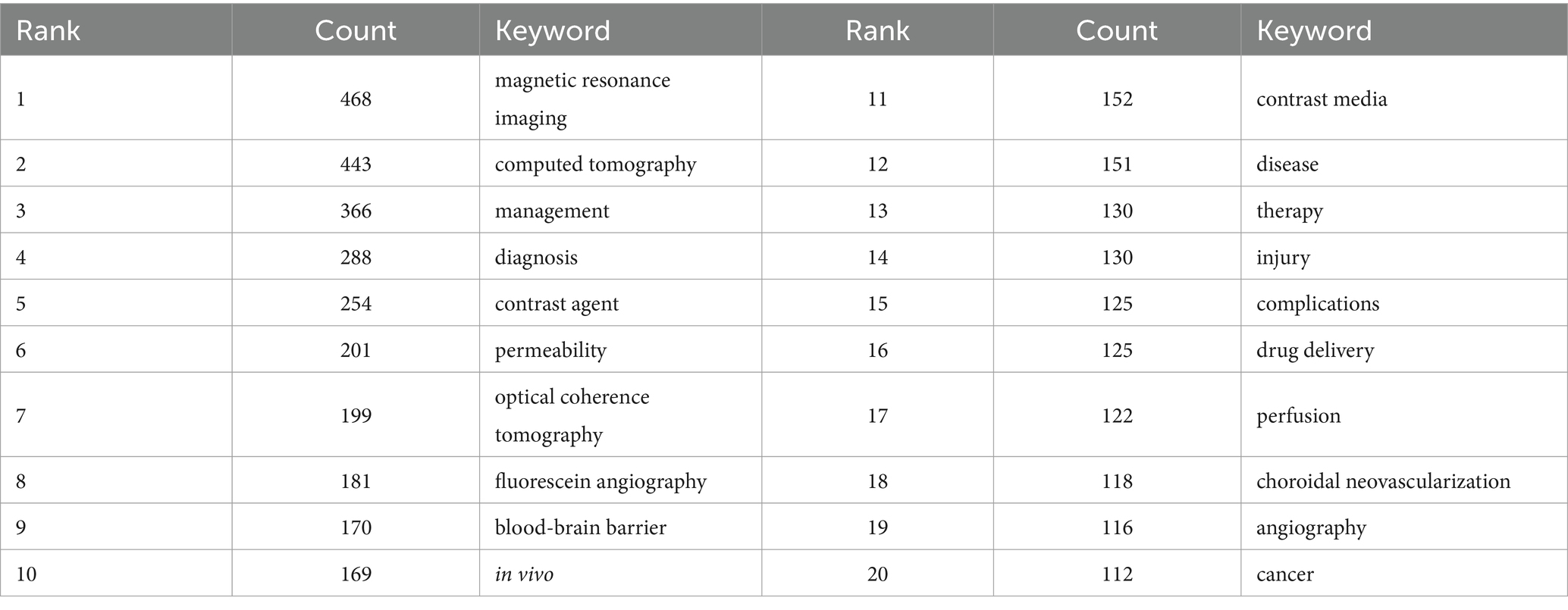 | Rank | Count | Keyword | Rank | Count | Keyword |
|---|---|---|---|---|---|
| 1 | 468 | magnetic resonance imaging | 11 | 152 | contrast media |
| 2 | 443 | computed tomography | 12 | 151 | disease |
| 3 | 366 | management | 13 | 130 | therapy |
| 4 | 288 | diagnosis | 14 | 130 | injury |
| 5 | 254 | contrast agent | 15 | 125 | complications |
| 6 | 201 | permeability | 16 | 125 | drug delivery |
| 7 | 199 | optical coherence tomography | 17 | 122 | perfusion |
| 8 | 181 | fluorescein angiography | 18 | 118 | choroidal neovascularization |
| 9 | 170 | blood-brain barrier | 19 | 116 | angiography |
| 10 | 169 | in vivo | 20 | 112 | cancer |